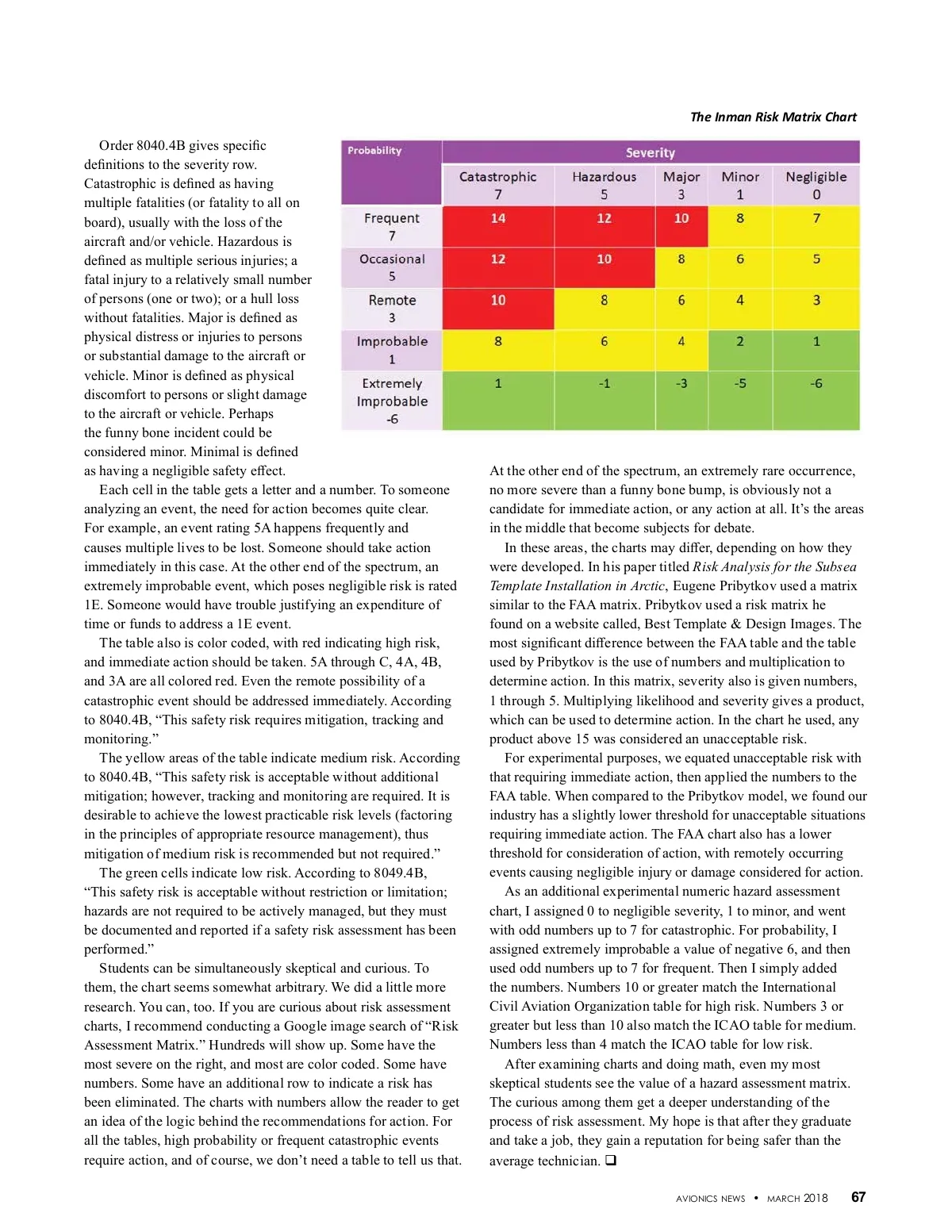 The Inman Risk Matrix Chart

| Probability | Severity | | | | |
|---|---|---|---|---|---|
| | Catastrophic 7 | Hazardous 5 | Major 3 | Minor 1 | Negligible 0 |
| Frequent 7 | 14 | 12 | 10 | 8 | 7 |
| Occasional 5 | 12 | 10 | 8 | 6 | 5 |
| Remote 3 | 10 | 8 | 6 | 4 | 3 |
| Improbable 1 | 8 | 6 | 4 | 2 | 1 |
| Extremely Improbable -6 | 1 | -1 | -3 | -5 | -6 |

Order 8040.4B gives specific definitions to the severity row. Catastrophic is defined as having multiple fatalities (or fatality to all on board), usually with the loss of the aircraft and/or vehicle. Hazardous is defined as multiple serious injuries; a fatal injury to a relatively small number of persons (one or two); or a hull loss without fatalities. Major is defined as physical distress or injuries to persons or substantial damage to the aircraft or vehicle. Minor is defined as physical discomfort to persons or slight damage to the aircraft or vehicle. Perhaps the funny bone incident could be considered minor. Minimal is defined as having a negligible safety effect.

Each cell in the table gets a letter and a number. To someone analyzing an event, the need for action becomes quite clear. For example, an event rating 5A happens frequently and causes multiple lives to be lost. Someone should take action immediately in this case. At the other end of the spectrum, an extremely improbable event, which poses negligible risk is rated 1E. Someone would have trouble justifying an expenditure of time or funds to address a 1E event.

The table also is color coded, with red indicating high risk, and immediate action should be taken. 5A through C, 4A, 4B, and 3A are all colored red. Even the remote possibility of a catastrophic event should be addressed immediately. According to 8040.4B, “This safety risk requires mitigation, tracking and monitoring.”

The yellow areas of the table indicate medium risk. According to 8040.4B, “This safety risk is acceptable without additional mitigation; however, tracking and monitoring are required. It is desirable to achieve the lowest practicable risk levels (factoring in the principles of appropriate resource management), thus mitigation of medium risk is recommended but not required.”

The green cells indicate low risk. According to 8049.4B, “This safety risk is acceptable without restriction or limitation; hazards are not required to be actively managed, but they must be documented and reported if a safety risk assessment has been performed.”

Students can be simultaneously skeptical and curious. To them, the chart seems somewhat arbitrary. We did a little more research. You can, too. If you are curious about risk assessment charts, I recommend conducting a Google image search of “Risk Assessment Matrix.” Hundreds will show up. Some have the most severe on the right, and most are color coded. Some have numbers. Some have an additional row to indicate a risk has been eliminated. The charts with numbers allow the reader to get an idea of the logic behind the recommendations for action. For all the tables, high probability or frequent catastrophic events require action, and of course, we don’t need a table to tell us that.

At the other end of the spectrum, an extremely rare occurrence, no more severe than a funny bone bump, is obviously not a candidate for immediate action, or any action at all. It’s the areas in the middle that become subjects for debate.

In these areas, the charts may differ, depending on how they were developed. In his paper titled Risk Analysis for the Subsea Template Installation in Arctic, Eugene Pribytkov used a matrix similar to the FAA matrix. Pribytkov used a risk matrix he found on a website called, Best Template & Design Images. The most significant difference between the FAA table and the table used by Pribytkov is the use of numbers and multiplication to determine action. In this matrix, severity also is given numbers, 1 through 5. Multiplying likelihood and severity gives a product, which can be used to determine action. In the chart he used, any product above 15 was considered an unacceptable risk.

For experimental purposes, we equated unacceptable risk with that requiring immediate action, then applied the numbers to the FAA table. When compared to the Pribytkov model, we found our industry has a slightly lower threshold for unacceptable situations requiring immediate action. The FAA chart also has a lower threshold for consideration of action, with remotely occurring events causing negligible injury or damage considered for action.

As an additional experimental numeric hazard assessment chart, I assigned 0 to negligible severity, 1 to minor, and went with odd numbers up to 7 for catastrophic. For probability, I assigned extremely improbable a value of negative 6, and then used odd numbers up to 7 for frequent. Then I simply added the numbers. Numbers 10 or greater match the International Civil Aviation Organization table for high risk. Numbers 3 or greater but less than 10 also match the ICAO table for medium. Numbers less than 4 match the ICAO table for low risk.

After examining charts and doing math, even my most skeptical students see the value of a hazard assessment matrix. The curious among them get a deeper understanding of the process of risk assessment. My hope is that after they graduate and take a job, they gain a reputation for being safer than the average technician. ❑

AVIONICS NEWS • MARCH 2018 67